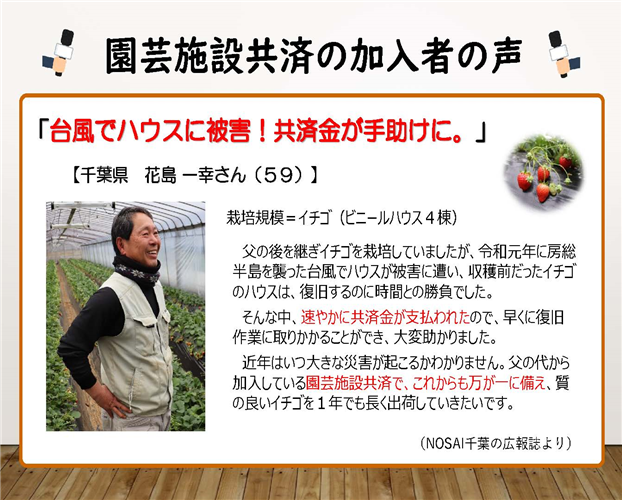 園芸施設共済の加入者の声

「台風でハウスに被害！共済金が手助けに。」

【千葉県　花島 一幸さん（５９）】

栽培規模＝イチゴ（ビニールハウス４棟）

父の後を継ぎイチゴを栽培していましたが、令和元年に房総半島を襲った台風でハウスが被害に遭い、収穫前だったイチゴのハウスは、復旧するのに時間との勝負でした。

そんな中、速やかに共済金が支払われたので、早くに復旧作業に取りかかることができ、大変助かりました。

近年はいつ大きな災害が起こるかわかりません。父の代から加入している園芸施設共済で、これからも万が一に備え、質の良いイチゴを１年でも長く出荷していきたいです。

（NOSAI千葉の広報誌より）